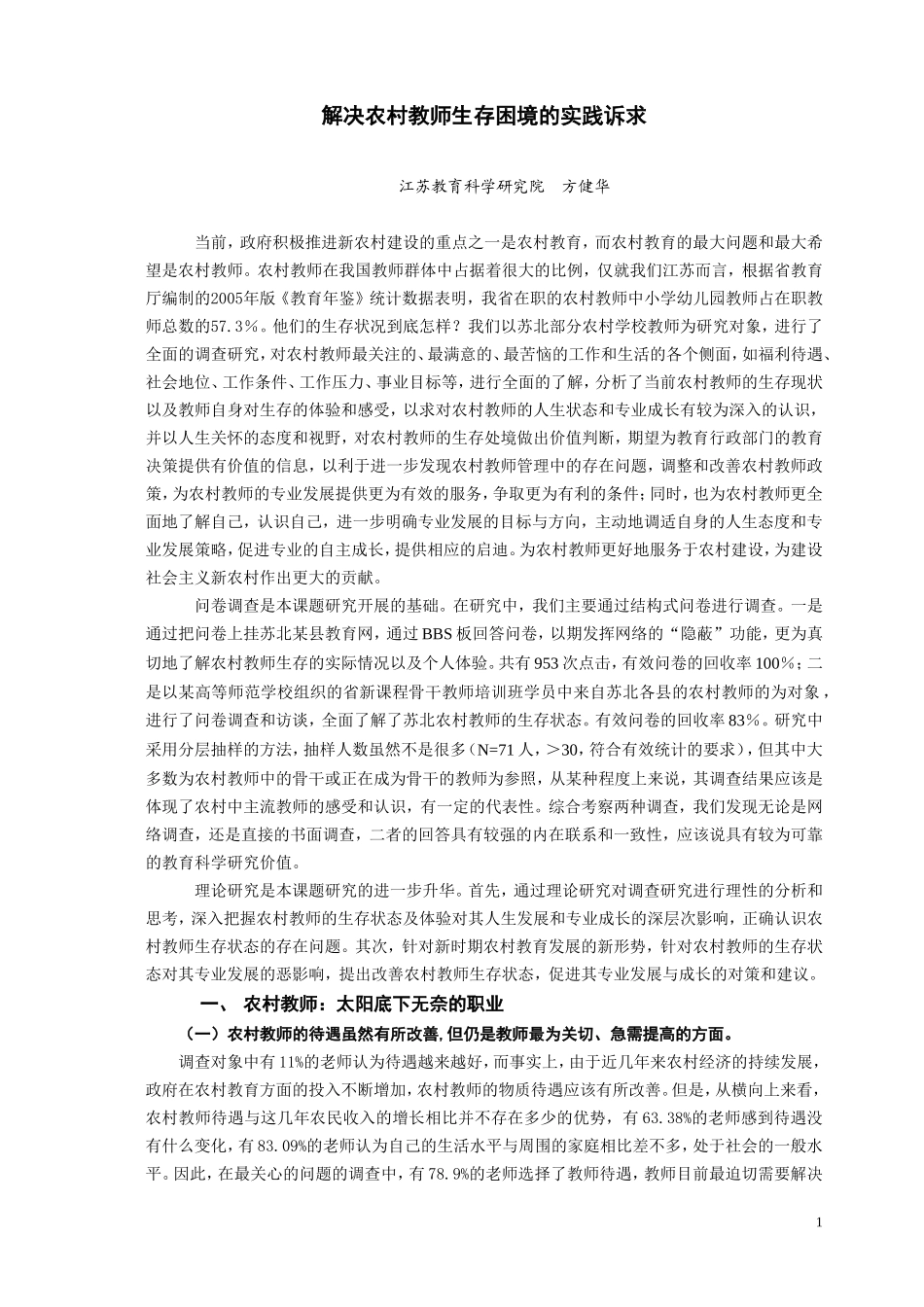 解决农村教师生存困境的实践诉求

江苏教育科学研究院　方健华

当前，政府积极推进新农村建设的重点之一是农村教育，而农村教育的最大问题和最大希望是农村教师。农村教师在我国教师群体中占据着很大的比例，仅就我们江苏而言，根据省教育厅编制的2005年版《教育年鉴》统计数据表明，我省在职的农村教师中小学幼儿园教师占在职教师总数的57.3%。他们的生存状况到底怎样？我们以苏北部分农村学校教师为研究对象，进行了全面的调查研究，对农村教师最关注的、最满意的、最苦恼的工作和生活的各个侧面，如福利待遇、社会地位、工作条件、工作压力、事业目标等，进行全面的了解，分析了当前农村教师的生存现状以及教师自身对生存的体验和感受，以求对农村教师的人生状态和专业成长有较为深入的认识，并以人生关怀的态度和视野，对农村教师的生存处境做出价值判断，期望为教育行政部门的教育决策提供有价值的信息，以利于进一步发现农村教师管理中的存在问题，调整和改善农村教师政策，为农村教师的专业发展提供更为有效的服务，争取更为有利的条件；同时，也为农村教师更全面地了解自己，认识自己，进一步明确专业发展的目标与方向，主动地调适自身的人生态度和专业发展策略，促进专业的自主成长，提供相应的启迪。为农村教师更好地服务于农村建设，为建设社会主义新农村作出更大的贡献。

问卷调查是本课题研究开展的基础。在研究中，我们主要通过结构式问卷进行调查。一是通过把问卷上挂苏北某县教育网，通过BBS板回答问卷，以期发挥网络的“隐蔽”功能，更为真切地了解农村教师生存的实际情况以及个人体验。共有953次点击，有效问卷的回收率100%；二是以某高等师范学校组织的省新课程骨干教师培训班学员中来自苏北各县的农村教师的为对象，进行了问卷调查和访谈，全面了解了苏北农村教师的生存状态。有效问卷的回收率83%。研究中采用分层抽样的方法，抽样人数虽然不是很多（N=71人，>30，符合有效统计的要求），但其中大多数为农村教师中的骨干或正在成为骨干的教师为参照，从某种程度上来说，其调查结果应该是体现了农村中主流教师的感受和认识，有一定的代表性。综合考察两种调查，我们发现无论是网络调查，还是直接的书面调查，二者的回答具有较强的内在联系和一致性，应该说具有较为可靠的教育科学研究价值。

理论研究是本课题研究的进一步升华。首先，通过理论研究对调查研究进行理性的分析和思考，深入把握农村教师的生存状态及体验对其人生发展和专业成长的深层次影响，正确认识农村教师生存状态的存在问题。其次，针对新时期农村教育发展的新形势，针对农村教师的生存状态对其专业发展的恶影响，提出改善农村教师生存状态，促进其专业发展与成长的对策和建议。

一、　农村教师：太阳底下无奈的职业

（一）农村教师的待遇虽然有所改善,但仍是教师最为关切、急需提高的方面。

调查对象中有11%的老师认为待遇越来越好，而事实上，由于近几年来农村经济的持续发展，政府在农村教育方面的投入不断增加，农村教师的物质待遇应该有所改善。但是，从横向上来看，农村教师待遇与这几年农民收入的增长相比并不存在多少的优势，有63.38%的老师感到待遇没有什么变化，有83.09%的老师认为自己的生活水平与周围的家庭相比差不多，处于社会的一般水平。因此，在最关心的问题的调查中，有78.9%的老师选择了教师待遇，教师目前最迫切需要解决

1